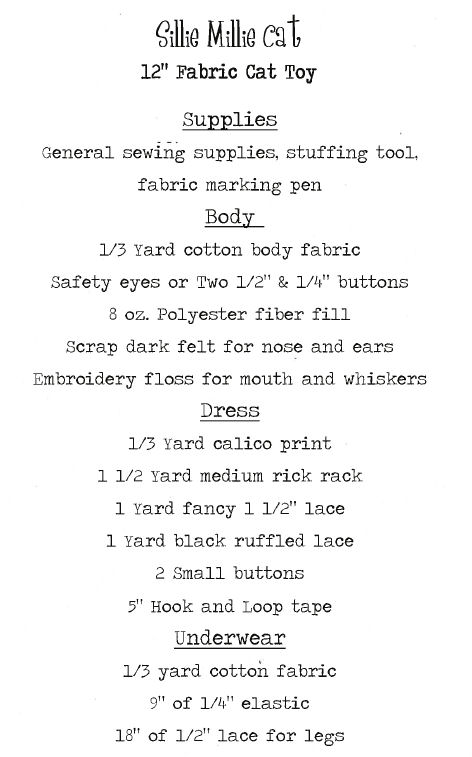 Sillie Millie Cat
12" Fabric Cat Toy

Supplies
General sewing supplies, stuffing tool, fabric marking pen

Body
1/3 Yard cotton body fabric
Safety eyes or Two 1/2" & 1/4" buttons
8 oz. Polyester fiber fill
Scrap dark felt for nose and ears
Embroidery floss for mouth and whiskers

Dress
1/3 Yard calico print
1 1/2 Yard medium rick rack
1 Yard fancy 1 1/2" lace
1 Yard black ruffled lace
2 Small buttons
5" Hook and Loop tape

Underwear
1/3 yard cotton fabric
9" of 1/4" elastic
18" of 1/2" lace for legs